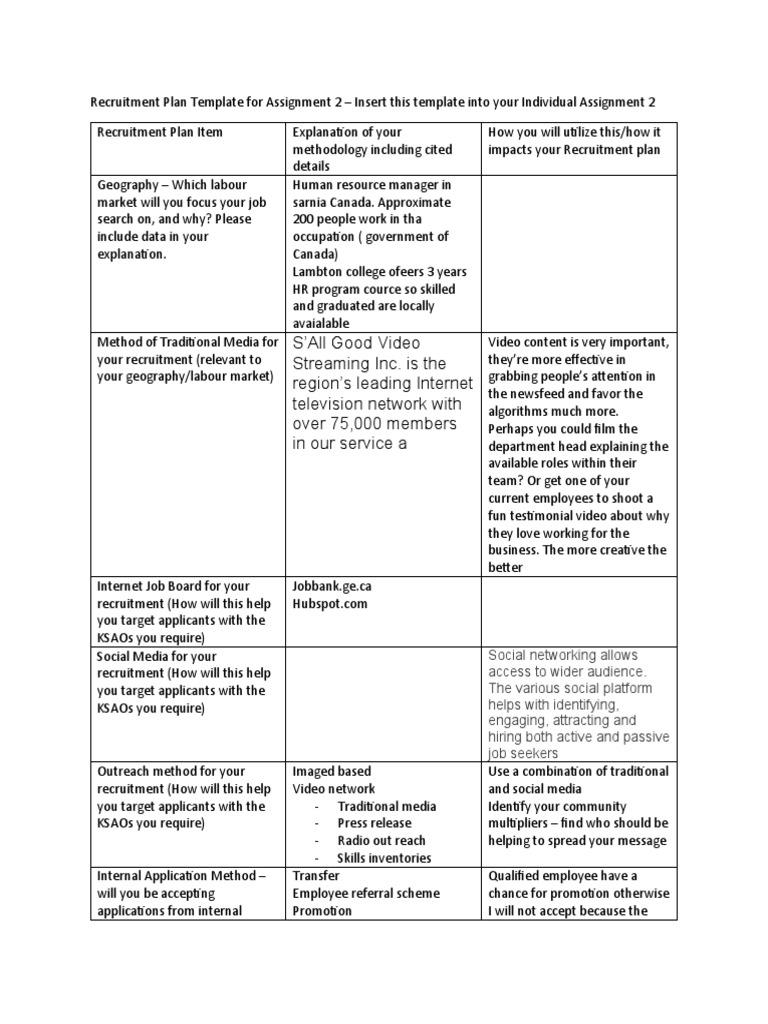 Recruitment Plan Template for Assignment 2 – Insert this template into your Individual Assignment 2

| Recruitment Plan Item | Explanation of your methodology including cited details | How you will utilize this/how it impacts your Recruitment plan |
|---|---|---|
| Geography – Which labour market will you focus your job search on, and why? Please include data in your explanation. | Human resource manager in sarnia Canada. Approximate 200 people work in tha occupation ( government of Canada) Lambton college ofeers 3 years HR program cource so skilled and graduated are locally avaialable | |
| Method of Traditional Media for your recruitment (relevant to your geography/labour market) | S'All Good Video Streaming Inc. is the region's leading Internet television network with over 75,000 members in our service a | Video content is very important, they're more effective in grabbing people's attention in the newsfeed and favor the algorithms much more. Perhaps you could film the department head explaining the available roles within their team? Or get one of your current employees to shoot a fun testimonial video about why they love working for the business. The more creative the better |
| Internet Job Board for your recruitment (How will this help you target applicants with the KSAOs you require) | Jobbank.ge.ca Hubspot.com | |
| Social Media for your recruitment (How will this help you target applicants with the KSAOs you require) | | Social networking allows access to wider audience. The various social platform helps with identifying, engaging, attracting and hiring both active and passive job seekers |
| Outreach method for your recruitment (How will this help you target applicants with the KSAOs you require) | Imaged based Video network - Traditional media - Press release - Radio out reach - Skills inventories | Use a combination of traditional and social media Identify your community multipliers – find who should be helping to spread your message |
| Internal Application Method – will you be accepting applications from internal | Transfer Employee referral scheme Promotion | Qualified employee have a chance for promotion otherwise I will not accept because the |